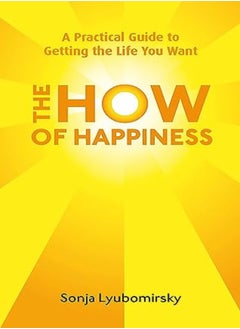 A Practical Guide to Getting the Life You Want

THE HOW OF HAPPINESS

Sonja Lyubomirsky